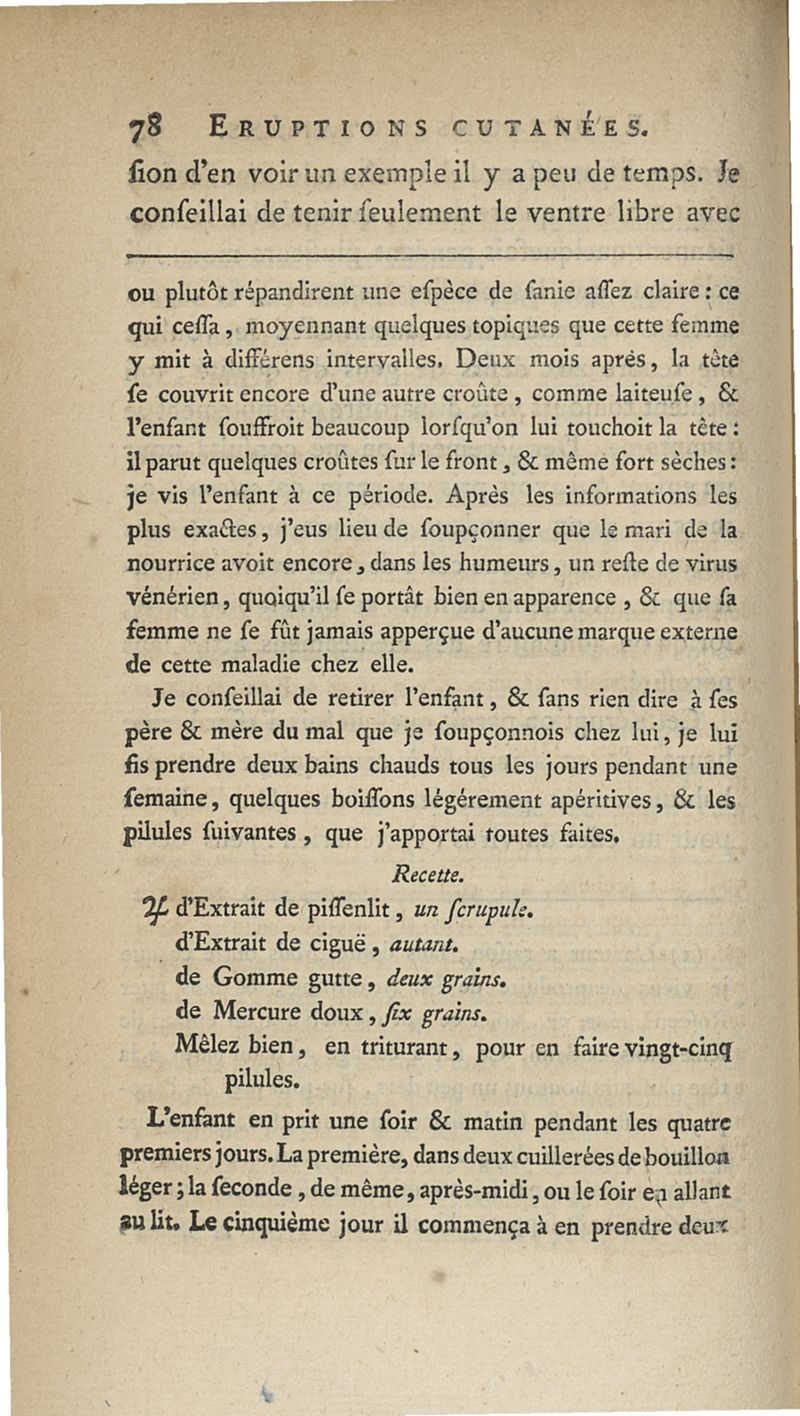 78 ERUPTIONS CUTANÉES.

ſion d'en voir un exemple il y a peu de temps. Je conſeillai de tenir ſeulement le ventre libre avec

ou plutôt répandirent une eſpèce de ſanie aſſez claire : ce qui ceſſa, moyennant quelques topiques que cette femme y mit à différens intervalles. Deux mois après, la tête ſe couvrit encore d'une autre croûte, comme laiteuſe, & l'enfant ſouffroit beaucoup lorſqu'on lui touchoit la tête : il parut quelques croûtes ſur le front, & même fort sèches : je vis l'enfant à ce période. Après les informations les plus exactes, j'eus lieu de ſoupçonner que le mari de la nourrice avoit encore, dans les humeurs, un reſte de virus vénérien, quoiqu'il ſe portât bien en apparence, & que ſa femme ne ſe fût jamais apperçue d'aucune marque externe de cette maladie chez elle.

Je conſeillai de retirer l'enfant, & ſans rien dire à ſes père & mère du mal que je ſoupçonnois chez lui, je lui fis prendre deux bains chauds tous les jours pendant une ſemaine, quelques boiſſons légérement apéritives, & les pilules ſuivantes, que j'apportai toutes faites.

Recette.

♃ d'Extrait de piſſenlit, un ſcrupule.
d'Extrait de ciguë, autant.
de Gomme gutte, deux grains.
de Mercure doux, ſix grains.
Mêlez bien, en triturant, pour en faire vingt-cinq pilules.

L'enfant en prit une ſoir & matin pendant les quatre premiers jours. La première, dans deux cuillerées de bouillon léger ; la ſeconde, de même, après-midi, ou le ſoir en allant au lit. Le cinquième jour il commença à en prendre deux